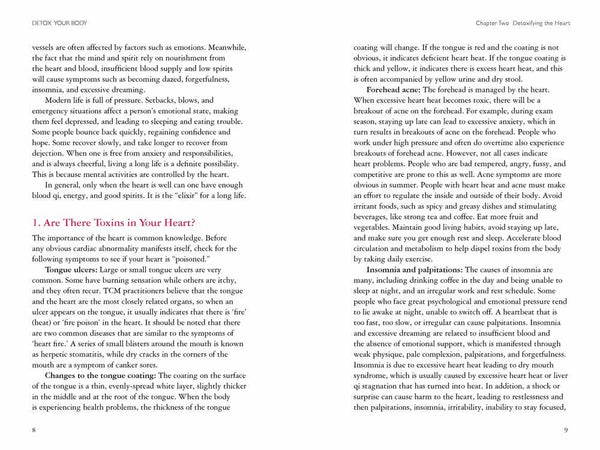 DETOX YOUR BODY

vessels are often affected by factors such as emotions. Meanwhile, the fact that the mind and spirit rely on nourishment from the heart and blood, insufficient blood supply and low spirits will cause symptoms such as becoming dazed, forgetfulness, insomnia, and excessive dreaming.

Modern life is full of pressure. Setbacks, blows, and emergency situations affect a person's emotional state, making them feel depressed, and leading to sleeping and eating trouble. Some people bounce back quickly, regaining confidence and hope. Some recover slowly, and take longer to recover from dejection. When one is free from anxiety and responsibilities, and is always cheerful, living a long life is a definite possibility. This is because mental activities are controlled by the heart.

In general, only when the heart is well can one have enough blood qi, energy, and good spirits. It is the "elixir" for a long life.

1. Are There Toxins in Your Heart?

The importance of the heart is common knowledge. Before any obvious cardiac abnormality manifests itself, check for the following symptoms to see if your heart is "poisoned."

Tongue ulcers: Large or small tongue ulcers are very common. Some have burning sensation while others are itchy, and they often recur. TCM practitioners believe that the tongue and the heart are the most closely related organs, so when an ulcer appears on the tongue, it usually indicates that there is 'fire' (heat) or 'fire poison' in the heart. It should be noted that there are two common diseases that are similar to the symptoms of 'heart fire.' A series of small blisters around the mouth is known as herpetic stomatitis, while dry cracks in the corners of the mouth are a symptom of canker sores.

Changes to the tongue coating: The coating on the surface of the tongue is a thin, evenly-spread white layer, slightly thicker in the middle and at the root of the tongue. When the body is experiencing health problems, the thickness of the tongue

8

Chapter Two Detoxifying the Heart

coating will change. If the tongue is red and the coating is not obvious, it indicates deficient heart heat. If the tongue coating is thick and yellow, it indicates there is excess heart heat, and this is often accompanied by yellow urine and dry stool.

Forehead acne: The forehead is managed by the heart. When excessive heart heat becomes toxic, there will be a breakout of acne on the forehead. For example, during exam season, staying up late can lead to excessive anxiety, which in turn results in breakouts of acne on the forehead. People who work under high pressure and often do overtime also experience breakouts of forehead acne. However, not all cases indicate heart problems. People who are bad tempered, angry, fussy, and competitive are prone to this as well. Acne symptoms are more obvious in summer. People with heart heat and acne must make an effort to regulate the inside and outside of their body. Avoid irritant foods, such as spicy and greasy dishes and stimulating beverages, like strong tea and coffee. Eat more fruit and vegetables. Maintain good living habits, avoid staying up late, and make sure you get enough rest and sleep. Accelerate blood circulation and metabolism to help dispel toxins from the body by taking daily exercise.

Insomnia and palpitations: The causes of insomnia are many, including drinking coffee in the day and being unable to sleep at night, and an irregular work and rest schedule. Some people who face great psychological and emotional pressure tend to lie awake at night, unable to switch off. A heartbeat that is too fast, too slow, or irregular can cause palpitations. Insomnia and excessive dreaming are related to insufficient blood and the absence of emotional support, which is manifested through weak physique, pale complexion, palpitations, and forgetfulness. Insomnia is due to excessive heart heat leading to dry mouth syndrome, which is usually caused by excessive heart heat or liver qi stagnation that has turned into heat. In addition, a shock or surprise can cause harm to the heart, leading to restlessness and then palpitations, insomnia, irritability, inability to stay focused,

9